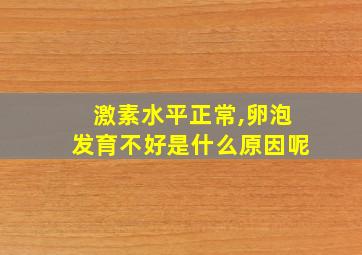 激素水平正常,卵泡发育不好是什么原因呢